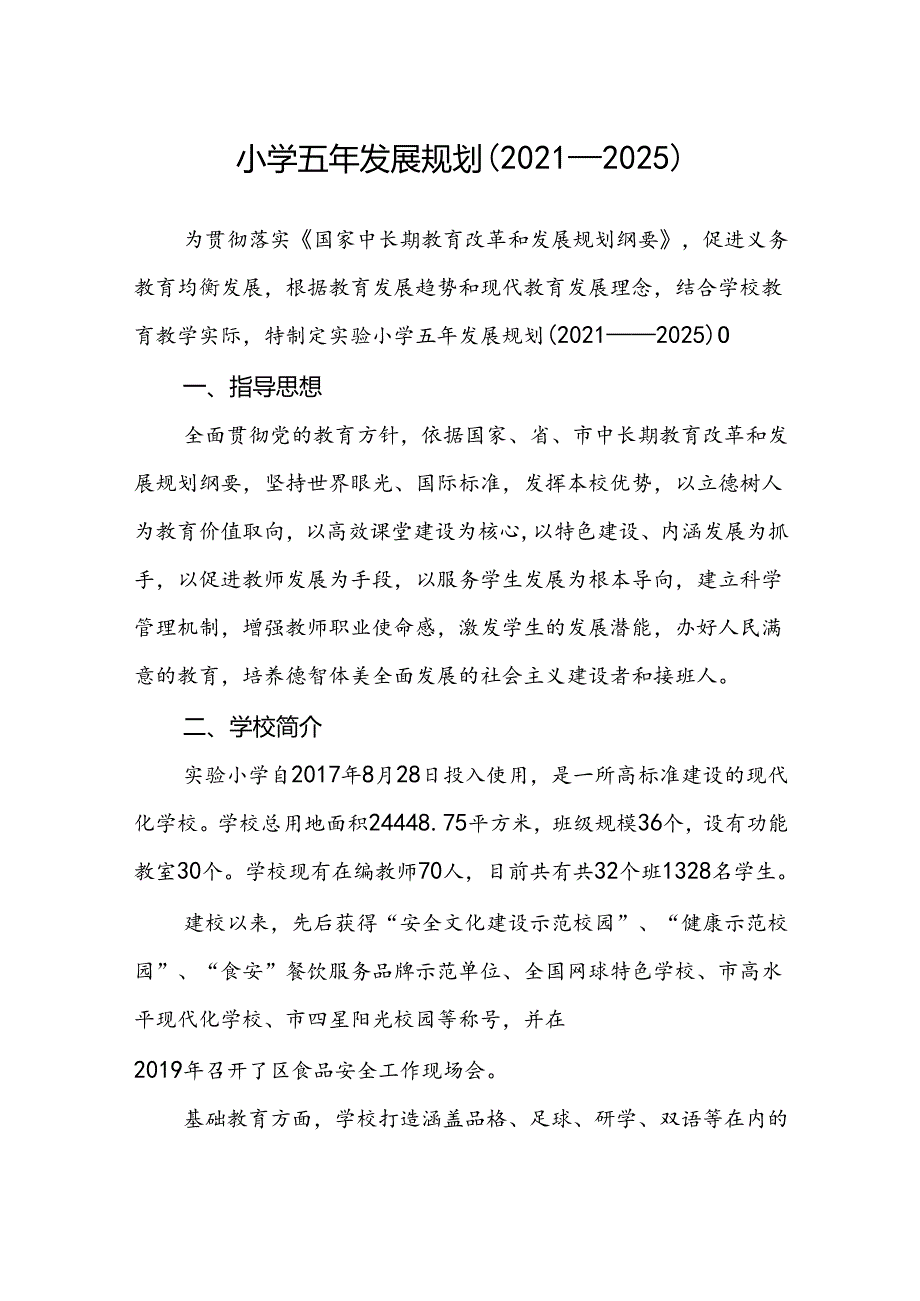 小学五年发展规划(2021—2025)

为贯彻落实《国家中长期教育改革和发展规划纲要》，促进义务教育均衡发展，根据教育发展趋势和现代教育发展理念，结合学校教育教学实际，特制定实验小学五年发展规划(2021——2025)0

一、指导思想

全面贯彻党的教育方针，依据国家、省、市中长期教育改革和发展规划纲要，坚持世界眼光、国际标准，发挥本校优势，以立德树人为教育价值取向，以高效课堂建设为核心，以特色建设、内涵发展为抓手，以促进教师发展为手段，以服务学生发展为根本导向，建立科学管理机制，增强教师职业使命感，激发学生的发展潜能，办好人民满意的教育，培养德智体美全面发展的社会主义建设者和接班人。

二、学校简介

实验小学自2017年8月28日投入使用，是一所高标准建设的现代化学校。学校总用地面积24448.75平方米，班级规模36个，设有功能教室30个。学校现有在编教师70人，目前共有共32个班1328名学生。

建校以来，先后获得“安全文化建设示范校园”、“健康示范校园”、“食安”餐饮服务品牌示范单位、全国网球特色学校、市高水平现代化学校、市四星阳光校园等称号，并在

2019年召开了区食品安全工作现场会。

基础教育方面，学校打造涵盖品格、足球、研学、双语等在内的